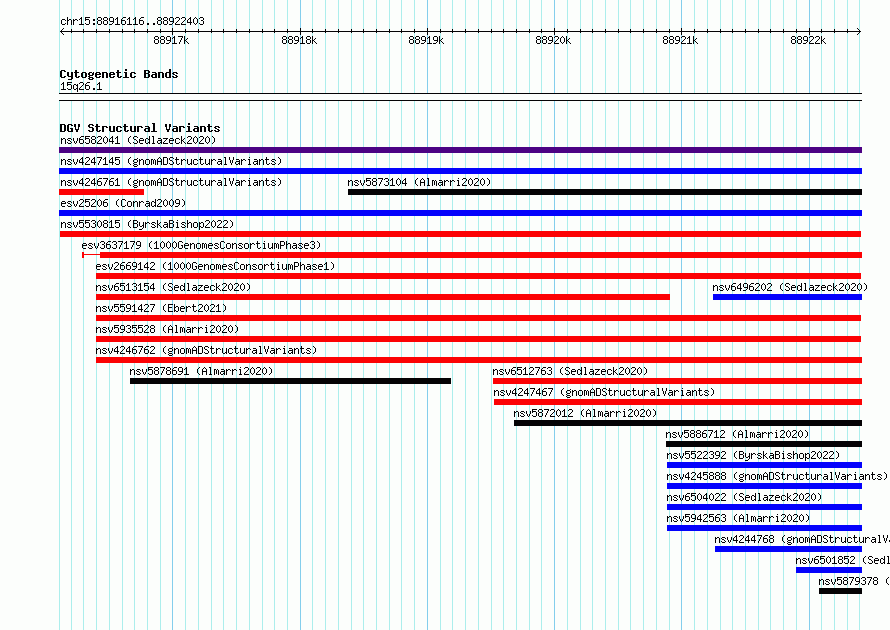 chr15:88916116..88922403

88917k 88918k 88919k 88920k 88921k 88922k

Cytogenetic Bands
15q26.1

DGV Structural Variants
nsv6582041 (Sedlazeck2020)
nsv4247145 (gnomADStructuralVariants)
nsv4246761 (gnomADStructuralVariants)
nsv5873104 (Almarri2020)
esv25206 (Conrad2009)
nsv5530815 (ByrskaBishop2022)
esv3637179 (1000GenomesConsortiumPhase3)
esv2669142 (1000GenomesConsortiumPhase1)
nsv6513154 (Sedlazeck2020)
nsv6496202 (Sedlazeck2020)
nsv5591427 (Ebert2021)
nsv5935528 (Almarri2020)
nsv4246762 (gnomADStructuralVariants)
nsv5878691 (Almarri2020)
nsv6512763 (Sedlazeck2020)
nsv4247467 (gnomADStructuralVariants)
nsv5872012 (Almarri2020)
nsv5886712 (Almarri2020)
nsv5522392 (ByrskaBishop2022)
nsv4245888 (gnomADStructuralVariants)
nsv6504022 (Sedlazeck2020)
nsv5942563 (Almarri2020)
nsv4244768 (gnomADStructuralV
nsv6501852 (Sedl
nsv5879378 (